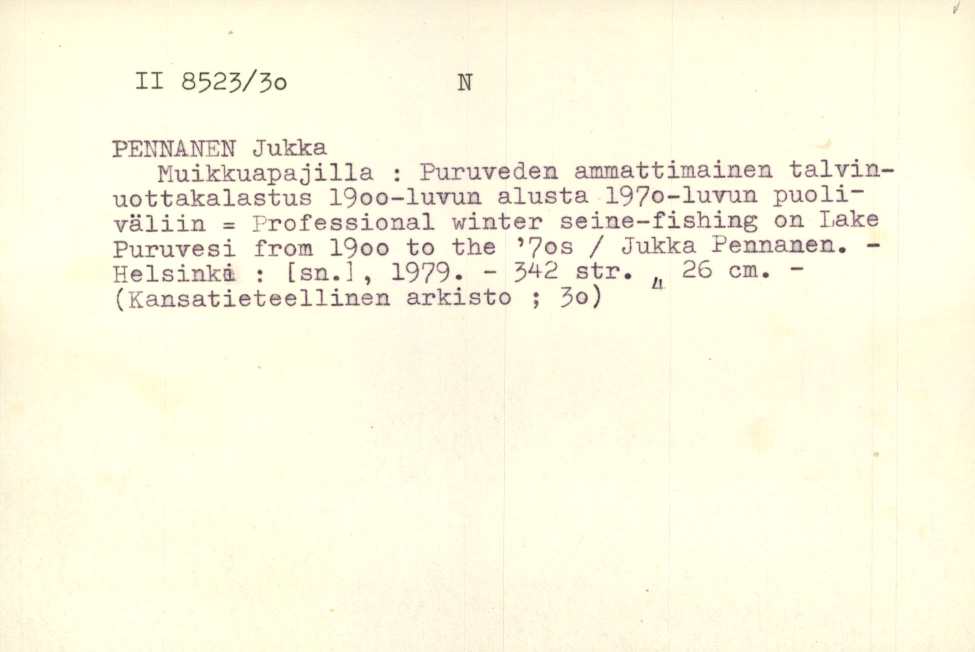 II 8523/3o N

PENNANEN Jukka
Muikkuapajilla : Puruveden ammattimainen talvinuottakalastus 19oo-luvun alusta 197o-luvun puoliväliin = Professional winter seine-fishing on Lake Puruvesi from 19oo to the '7os / Jukka Pennanen. - Helsinki : [sn.], 1979. - 342 str. ; 26 cm. - (Kansatieteellinen arkisto ; 3o)